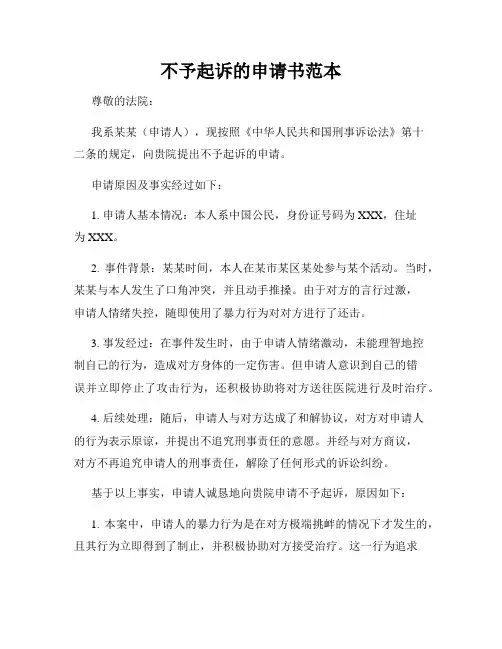 不予起诉的申请书范本

尊敬的法院：

我系某某（申请人），现按照《中华人民共和国刑事诉讼法》第十二条的规定，向贵院提出不予起诉的申请。

申请原因及事实经过如下：

1. 申请人基本情况：本人系中国公民，身份证号码为XXX，住址为XXX。

2. 事件背景：某某时间，本人在某市某区某处参与某个活动。当时，某某与本人发生了口角冲突，并且动手推搡。由于对方的言行过激，申请人情绪失控，随即使用了暴力行为对对方进行了还击。

3. 事发经过：在事件发生时，由于申请人情绪激动，未能理智地控制自己的行为，造成对方身体的一定伤害。但申请人意识到自己的错误并立即停止了攻击行为，还积极协助将对方送往医院进行及时治疗。

4. 后续处理：随后，申请人与对方达成了和解协议，对方对申请人的行为表示原谅，并提出不追究刑事责任的意愿。并经与对方商议，对方不再追究申请人的刑事责任，解除了任何形式的诉讼纠纷。

基于以上事实，申请人诚恳地向贵院申请不予起诉，原因如下：

1. 本案中，申请人的暴力行为是在对方极端挑衅的情况下才发生的，且其行为立即得到了制止，并积极协助对方接受治疗。这一行为追求